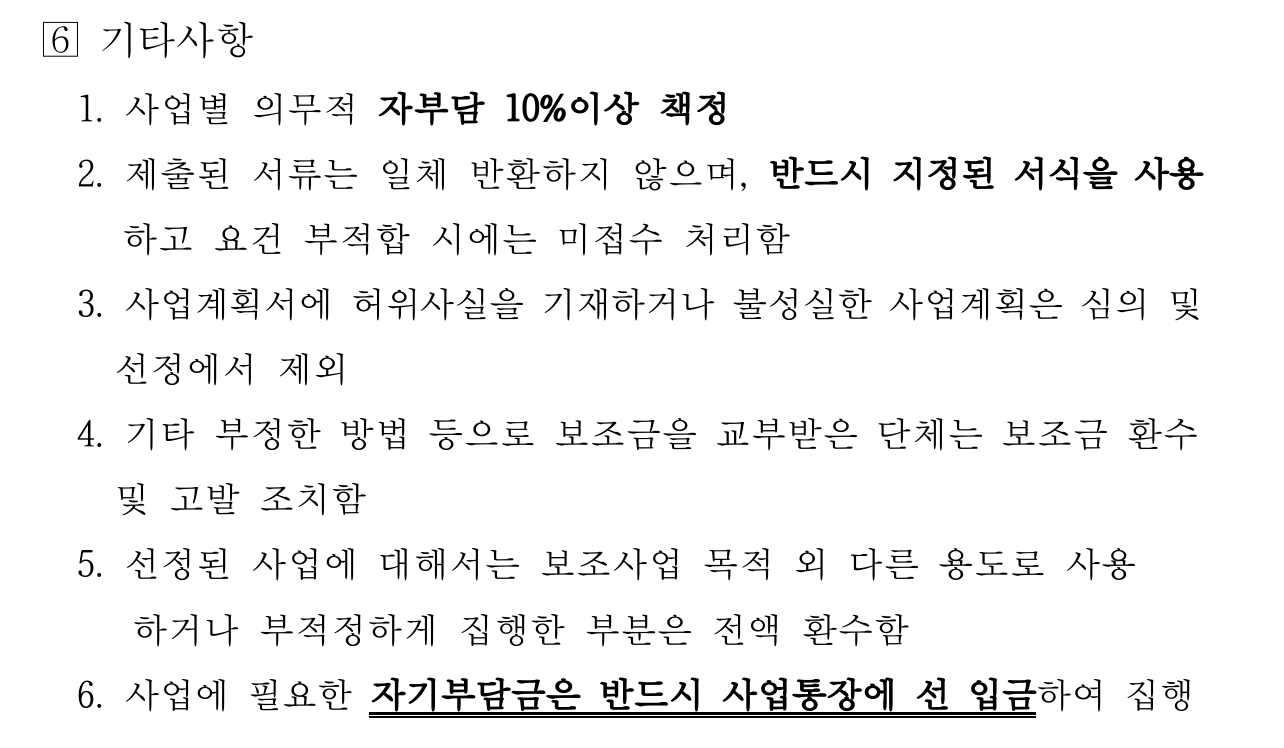 6 기타사항

1. 사업별 의무적 자부담 10%이상 책정

2. 제출된 서류는 일체 반환하지 않으며, 반드시 지정된 서식을 사용하고 요건 부적합 시에는 미접수 처리함

3. 사업계획서에 허위사실을 기재하거나 불성실한 사업계획은 심의 및 선정에서 제외

4. 기타 부정한 방법 등으로 보조금을 교부받은 단체는 보조금 환수 및 고발 조치함

5. 선정된 사업에 대해서는 보조사업 목적 외 다른 용도로 사용하거나 부적정하게 집행한 부분은 전액 환수함

6. 사업에 필요한 자기부담금은 반드시 사업통장에 선 입금하여 집행